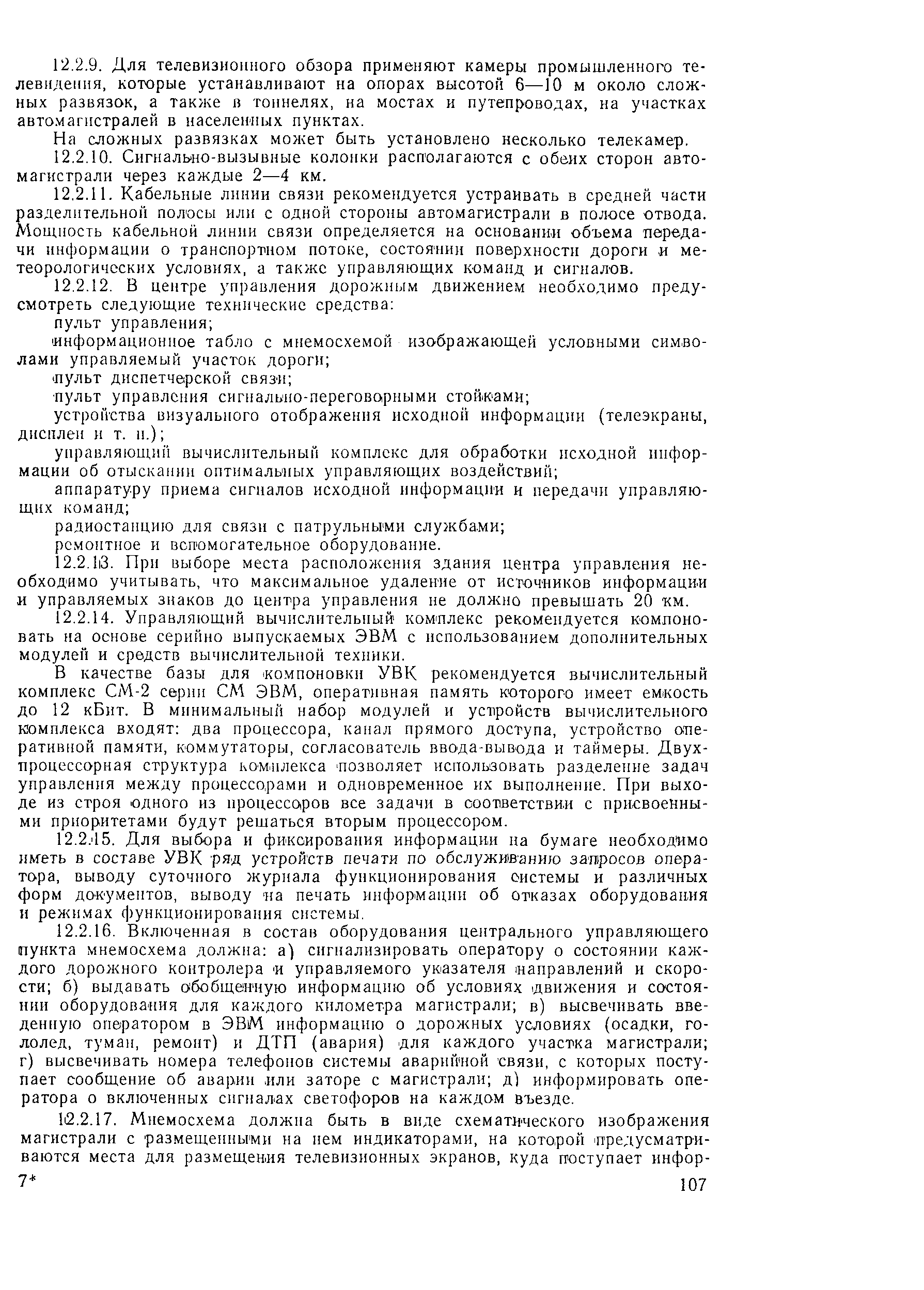 12.2.9. Для телевизионного обзора применяют камеры промышленного телевидения, которые устанавливают на опорах высотой 6—10 м около сложных развязок, а также в тоннелях, на мостах и путепроводах, на участках автомагистралей в населенных пунктах.

На сложных развязках может быть установлено несколько телекамер.

12.2.10. Сигнально-вызывные колонки располагаются с обеих сторон автомагистрали через каждые 2—4 км.

12.2.11. Кабельные линии связи рекомендуется устраивать в средней части разделительной полосы или с одной стороны автомагистрали в полосе отвода. Мощность кабельной линии связи определяется на основании объема передачи информации о транспортном потоке, состоянии поверхности дороги и метеорологических условиях, а также управляющих команд и сигналов.

12.2.12. В центре управления дорожным движением необходимо предусмотреть следующие технические средства:

пульт управления;

информационное табло с мнемосхемой изображающей условными символами управляемый участок дороги;

пульт диспетчерской связи;

пульт управления сигнально-переговорными стойками;

устройства визуального отображения исходной информации (телеэкраны, дисплеи и т. п.);

управляющий вычислительный комплекс для обработки исходной информации об отыскании оптимальных управляющих воздействий;

аппаратуру приема сигналов исходной информации и передачи управляющих команд;

радиостанцию для связи с патрульными службами;

ремонтное и вспомогательное оборудование.

12.2.13. При выборе места расположения здания центра управления необходимо учитывать, что максимальное удаление от источников информации и управляемых знаков до центра управления не должно превышать 20 км.

12.2.14. Управляющий вычислительный комплекс рекомендуется компоновать на основе серийно выпускаемых ЭВМ с использованием дополнительных модулей и средств вычислительной техники.

В качестве базы для компоновки УВК рекомендуется вычислительный комплекс СМ-2 серии СМ ЭВМ, оперативная память которого имеет емкость до 12 кБит. В минимальный набор модулей и устройств вычислительного комплекса входят: два процессора, канал прямого доступа, устройство оперативной памяти, коммутаторы, согласователь ввода-вывода и таймеры. Двухпроцессорная структура комплекса позволяет использовать разделение задач управления между процессорами и одновременное их выполнение. При выходе из строя одного из процессоров все задачи в соответствии с присвоенными приоритетами будут решаться вторым процессором.

12.2.15. Для выбора и фиксирования информации на бумаге необходимо иметь в составе УВК ряд устройств печати по обслуживанию запросов оператора, выводу суточного журнала функционирования системы и различных форм документов, выводу на печать информации об отказах оборудования и режимах функционирования системы.

12.2.16. Включенная в состав оборудования центрального управляющего пункта мнемосхема должна: а) сигнализировать оператору о состоянии каждого дорожного контролера и управляемого указателя направлений и скорости; б) выдавать обобщенную информацию об условиях движения и состоянии оборудования для каждого километра магистрали; в) высвечивать введенную оператором в ЭВМ информацию о дорожных условиях (осадки, гололед, туман, ремонт) и ДТП (авария) для каждого участка магистрали; г) высвечивать номера телефонов системы аварийной связи, с которых поступает сообщение об аварии или заторе с магистрали; д) информировать оператора о включенных сигналах светофоров на каждом въезде.

12.2.17. Мнемосхема должна быть в виде схематического изображения магистрали с размещенными на нем индикаторами, на которой предусматриваются места для размещения телевизионных экранов, куда поступает инфор-

7*

107